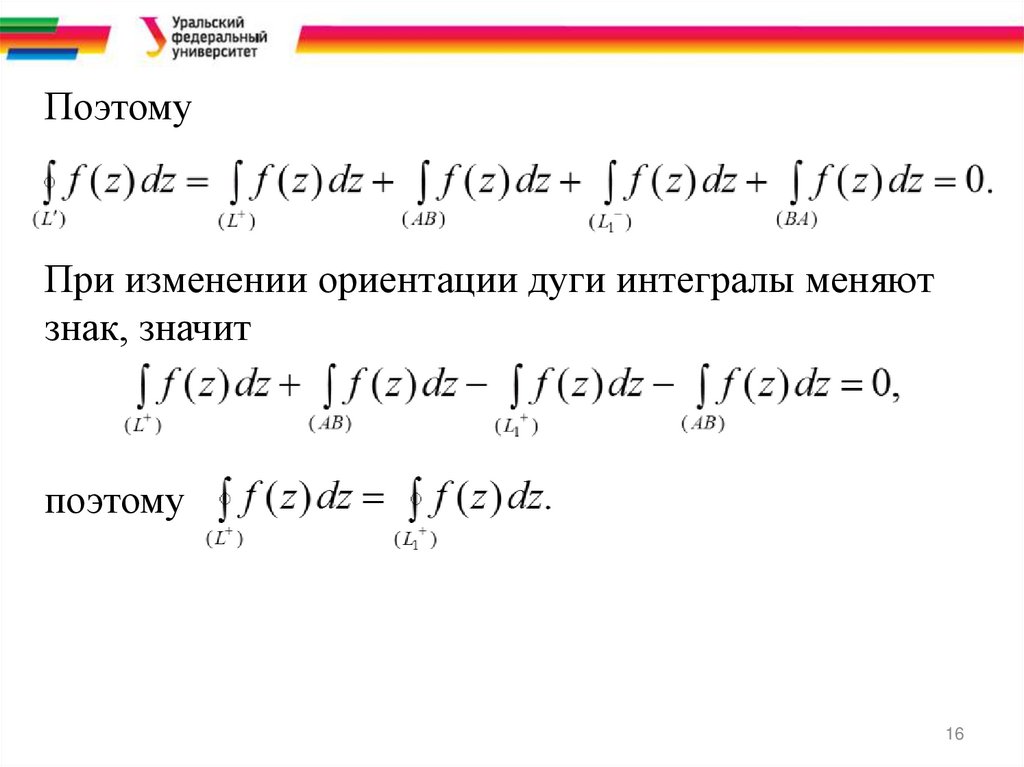 Уральский
федеральный
университет

Поэтому

$\oint_{(L')} f(z)\,dz = \int_{(L^+)} f(z)\,dz + \int_{(AB)} f(z)\,dz + \int_{(L_1^-)} f(z)\,dz + \int_{(BA)} f(z)\,dz = 0.$

При изменении ориентации дуги интегралы меняют знак, значит

$\int_{(L^+)} f(z)\,dz + \int_{(AB)} f(z)\,dz - \int_{(L_1^+)} f(z)\,dz - \int_{(AB)} f(z)\,dz = 0,$

поэтому $\oint_{(L^+)} f(z)\,dz = \oint_{(L_1^+)} f(z)\,dz.$

16